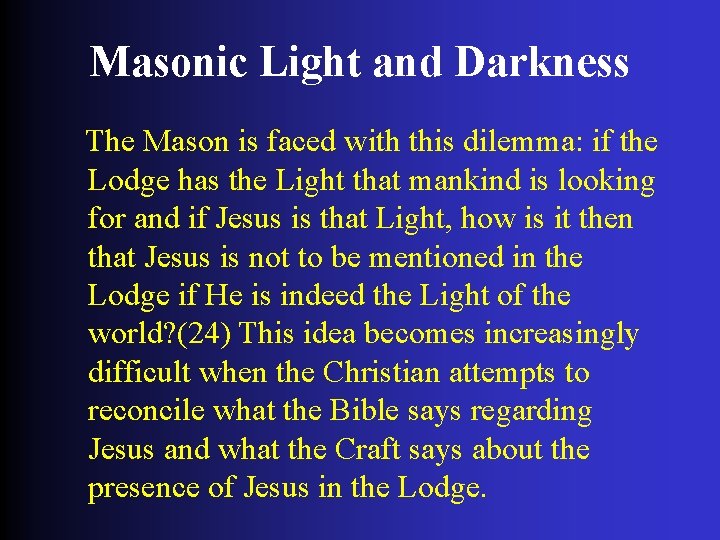 Masonic Light and Darkness

The Mason is faced with this dilemma: if the Lodge has the Light that mankind is looking for and if Jesus is that Light, how is it then that Jesus is not to be mentioned in the Lodge if He is indeed the Light of the world?(24) This idea becomes increasingly difficult when the Christian attempts to reconcile what the Bible says regarding Jesus and what the Craft says about the presence of Jesus in the Lodge.